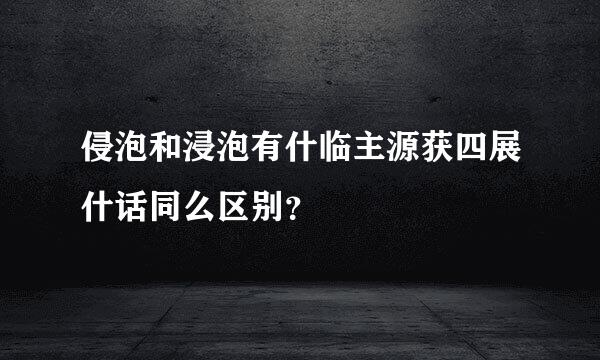 侵泡和浸泡有什临主源获四展什话同么区别？